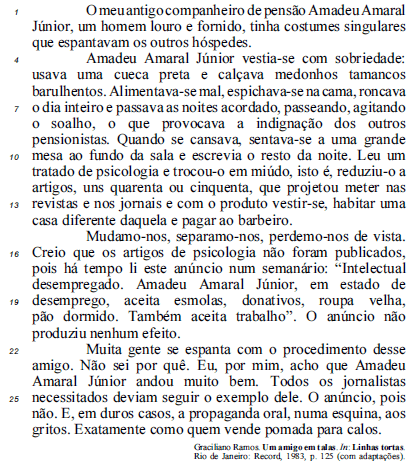 1 O meu antigo companheiro de pensão Amadeu Amaral Júnior, um homem louro e fornido, tinha costumes singulares que espantavam os outros hóspedes.

4 Amadeu Amaral Júnior vestia-se com sobriedade: usava uma cueca preta e calçava medonhos tamancos barulhentos. Alimentava-se mal, espichava-se na cama, roncava 7 o dia inteiro e passava as noites acordado, passeando, agitando o soalho, o que provocava a indignação dos outros pensionistas. Quando se cansava, sentava-se a uma grande 10 mesa ao fundo da sala e escrevia o resto da noite. Leu um tratado de psicologia e trocou-o em miúdo, isto é, reduziu-o a artigos, uns quarenta ou cinquenta, que projetou meter nas 13 revistas e nos jornais e com o produto vestir-se, habitar uma casa diferente daquela e pagar ao barbeiro.

Mudamo-nos, separamo-nos, perdemo-nos de vista. 16 Creio que os artigos de psicologia não foram publicados, pois há tempo li este anúncio num semanário: “Intelectual desempregado. Amadeu Amaral Júnior, em estado de 19 desemprego, aceita esmolas, donativos, roupa velha, pão dormido. Também aceita trabalho”. O anúncio não produziu nenhum efeito.

22 Muita gente se espanta com o procedimento desse amigo. Não sei por quê. Eu, por mim, acho que Amadeu Amaral Júnior andou muito bem. Todos os jornalistas 25 necessitados deviam seguir o exemplo dele. O anúncio, pois não. E, em duros casos, a propaganda oral, numa esquina, aos gritos. Exatamente como quem vende pomada para calos.

Graciliano Ramos. Um amigo em talas. In: Linhas tortas. Rio de Janeiro: Record, 1983, p. 125 (com adaptações).